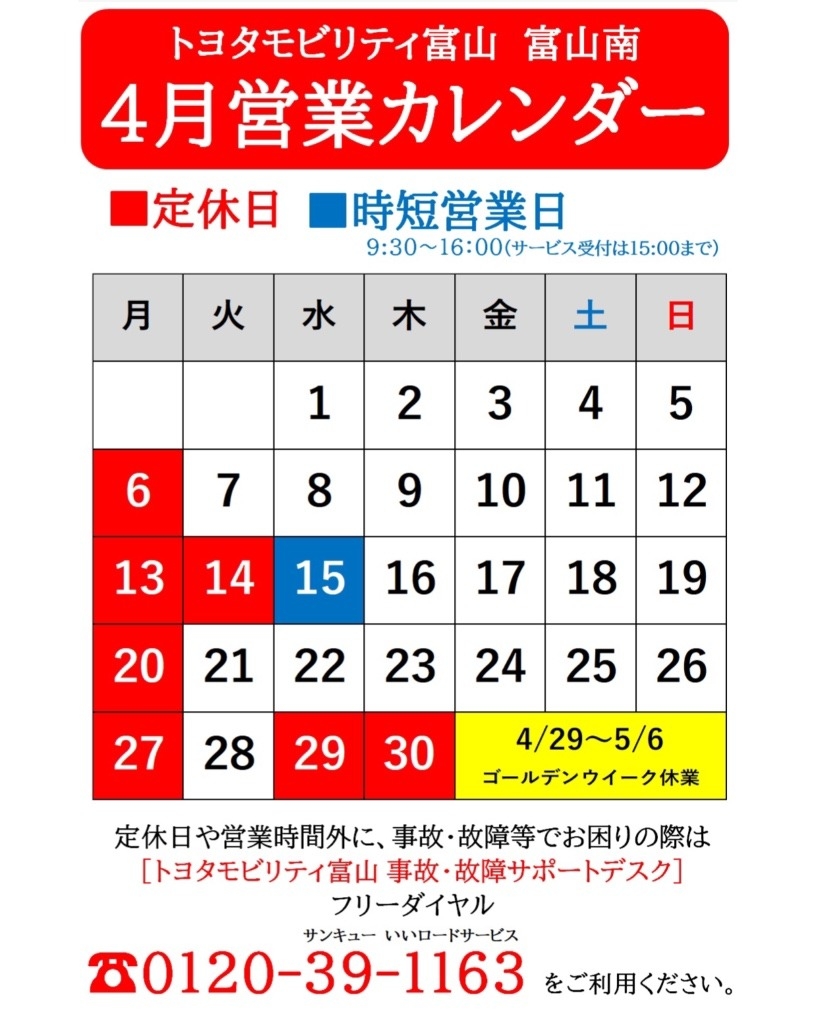 トヨタモビリティ富山 富山南
4月営業カレンダー

■定休日 ■時短営業日
9:30～16:00(サービス受付は15:00まで)

| 月 | 火 | 水 | 木 | 金 | 土 | 日 |
|---|---|---|---|---|---|---|
|  |  | 1 | 2 | 3 | 4 | 5 |
| 6 | 7 | 8 | 9 | 10 | 11 | 12 |
| 13 | 14 | 15 | 16 | 17 | 18 | 19 |
| 20 | 21 | 22 | 23 | 24 | 25 | 26 |
| 27 | 28 | 29 | 30 | 4/29～5/6 ゴールデンウイーク休業 |  |  |

定休日や営業時間外に、事故・故障等でお困りの際は
[トヨタモビリティ富山 事故・故障サポートデスク]
フリーダイヤル
サンキュー いいロードサービス
☎0120-39-1163 をご利用ください。